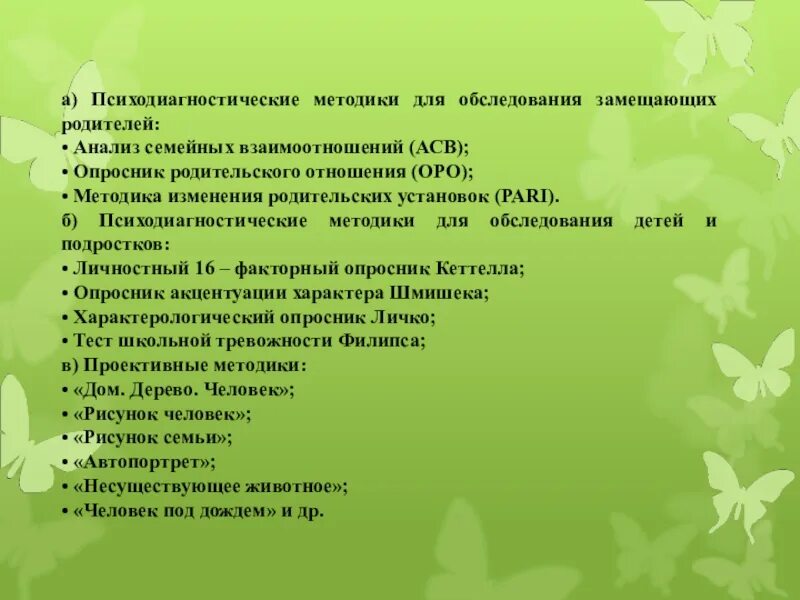 а) Психодиагностические методики для обследования замещающих родителей:
• Анализ семейных взаимоотношений (АСВ);
• Опросник родительского отношения (ОРО);
• Методика изменения родительских установок (PARI).
б) Психодиагностические методики для обследования детей и подростков:
• Личностный 16 – факторный опросник Кеттелла;
• Опросник акцентуации характера Шмишека;
• Характерологический опросник Личко;
• Тест школьной тревожности Филипса;
в) Проективные методики:
• «Дом. Дерево. Человек»;
• «Рисунок человек»;
• «Рисунок семьи»;
• «Автопортрет»;
• «Несуществующее животное»;
• «Человек под дождем» и др.